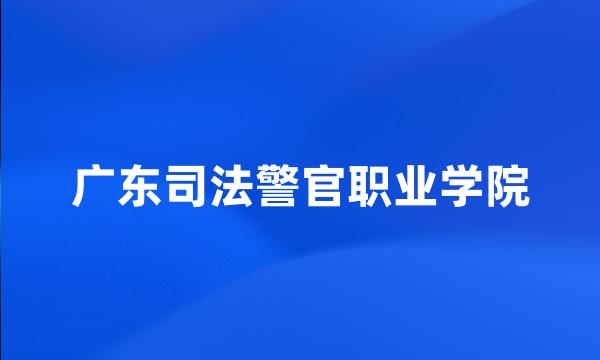 广东司法警官职业学院